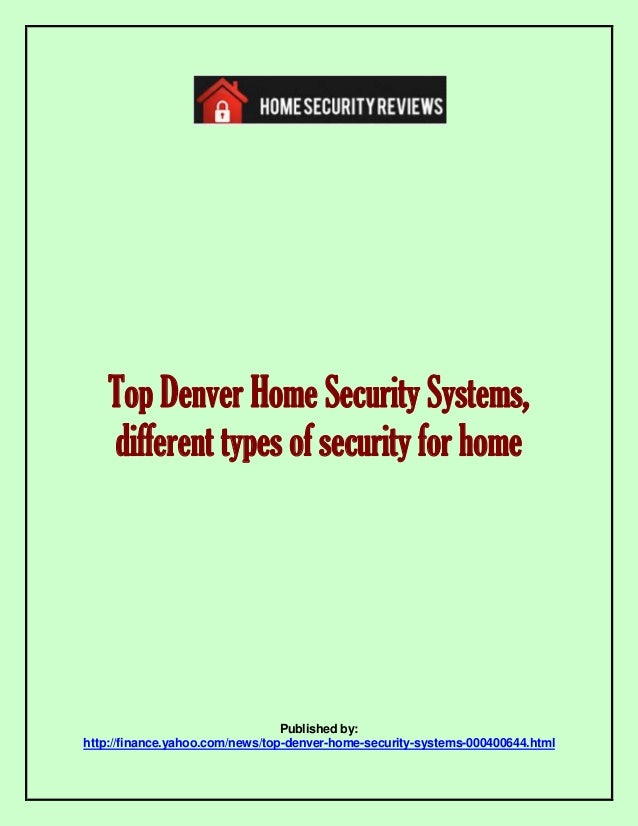 HOME SECURITY REVIEWS

Top Denver Home Security Systems, different types of security for home

Published by:
http://finance.yahoo.com/news/top-denver-home-security-systems-000400644.html